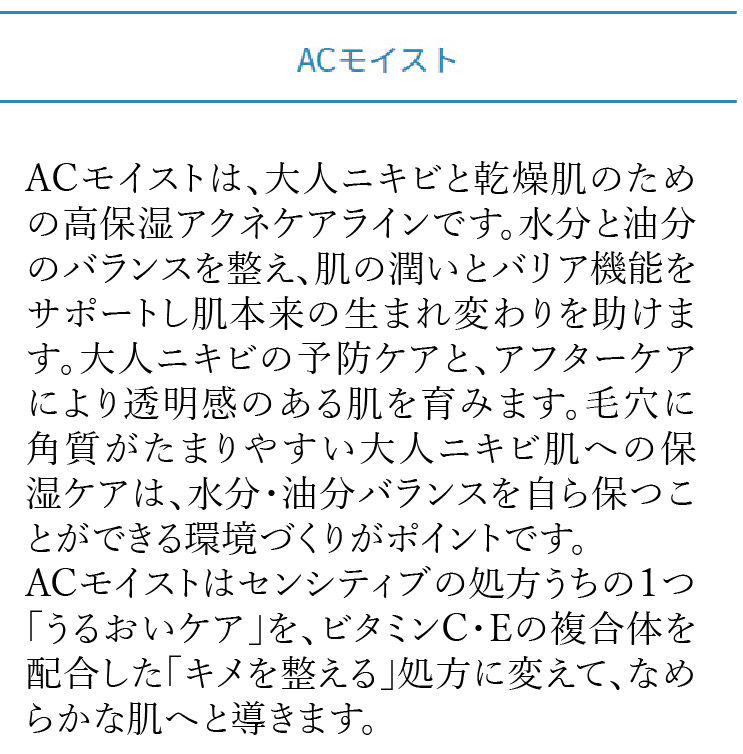 ACモイスト

ACモイストは、大人ニキビと乾燥肌のための高保湿アクネケアラインです。水分と油分のバランスを整え、肌の潤いとバリア機能をサポートし肌本来の生まれ変わりを助けます。大人ニキビの予防ケアと、アフターケアにより透明感のある肌を育みます。毛穴に角質がたまりやすい大人ニキビ肌への保湿ケアは、水分・油分バランスを自ら保つことができる環境づくりがポイントです。
ACモイストはセンシティブの処方うちの1つ「うるおいケア」を、ビタミンC・Eの複合体を配合した「キメを整える」処方に変えて、なめらかな肌へと導きます。